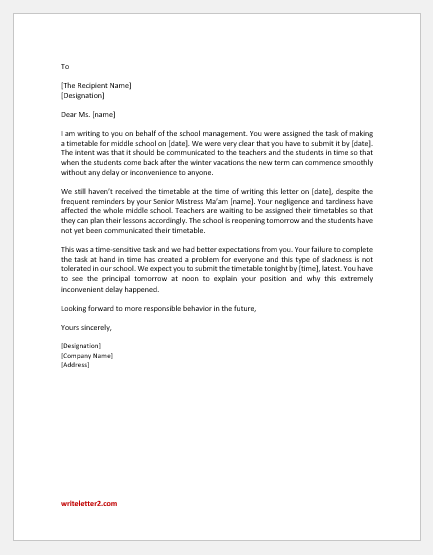 To

[The Recipient Name]
[Designation]

Dear Ms. [name]

I am writing to you on behalf of the school management. You were assigned the task of making a timetable for middle school on [date]. We were very clear that you have to submit it by [date]. The intent was that it should be communicated to the teachers and the students in time so that when the students come back after the winter vacations the new term can commence smoothly without any delay or inconvenience to anyone.

We still haven't received the timetable at the time of writing this letter on [date], despite the frequent reminders by your Senior Mistress Ma'am [name]. Your negligence and tardiness have affected the whole middle school. Teachers are waiting to be assigned their timetables so that they can plan their lessons accordingly. The school is reopening tomorrow and the students have not yet been communicated their timetable.

This was a time-sensitive task and we had better expectations from you. Your failure to complete the task at hand in time has created a problem for everyone and this type of slackness is not tolerated in our school. We expect you to submit the timetable tonight by [time], latest. You have to see the principal tomorrow at noon to explain your position and why this extremely inconvenient delay happened.

Looking forward to more responsible behavior in the future,

Yours sincerely,

[Designation]
[Company Name]
[Address]

writeletter2.com